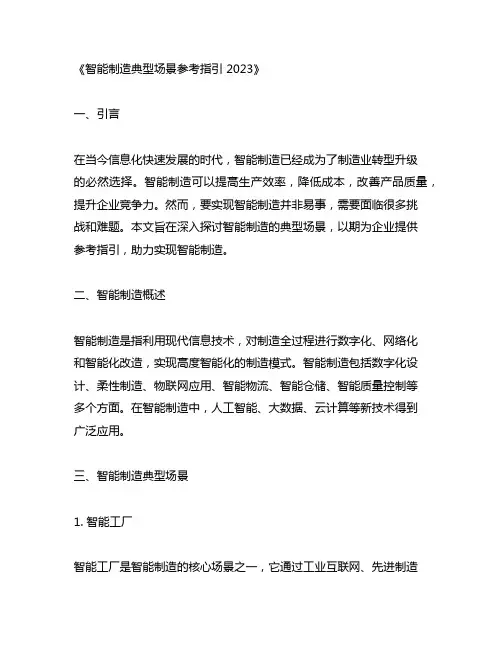 《智能制造典型场景参考指引 2023》

一、引言

在当今信息化快速发展的时代，智能制造已经成为了制造业转型升级的必然选择。智能制造可以提高生产效率，降低成本，改善产品质量，提升企业竞争力。然而，要实现智能制造并非易事，需要面临很多挑战和难题。本文旨在深入探讨智能制造的典型场景，以期为企业提供参考指引，助力实现智能制造。

二、智能制造概述

智能制造是指利用现代信息技术，对制造全过程进行数字化、网络化和智能化改造，实现高度智能化的制造模式。智能制造包括数字化设计、柔性制造、物联网应用、智能物流、智能仓储、智能质量控制等多个方面。在智能制造中，人工智能、大数据、云计算等新技术得到广泛应用。

三、智能制造典型场景

1. 智能工厂

智能工厂是智能制造的核心场景之一，它通过工业互联网、先进制造